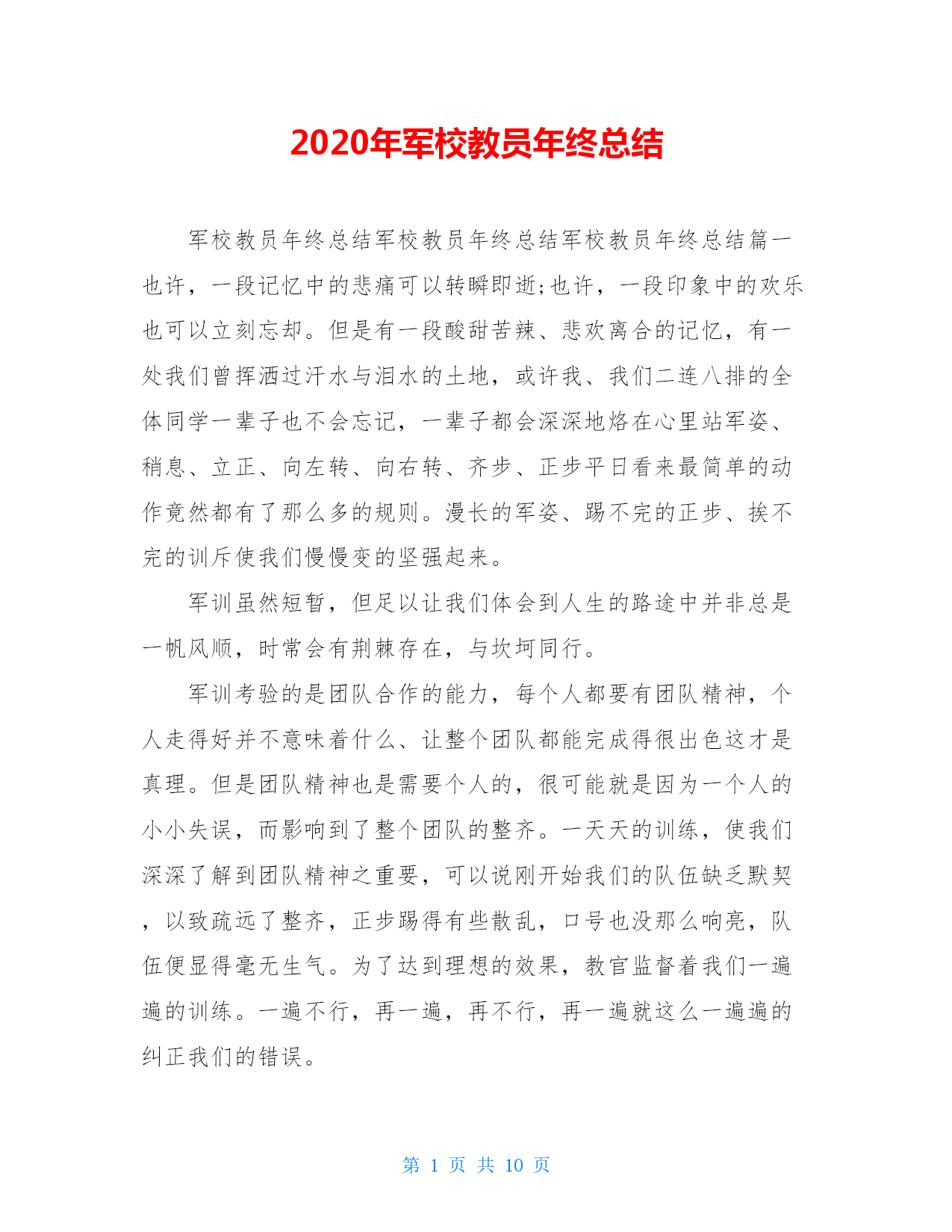 2020年军校教员年终总结

军校教员年终总结军校教员年终总结军校教员年终总结篇一也许，一段记忆中的悲痛可以转瞬即逝;也许，一段印象中的欢乐也可以立刻忘却。但是有一段酸甜苦辣、悲欢离合的记忆，有一处我们曾挥洒过汗水与泪水的土地，或许我、我们二连八排的全体同学一辈子也不会忘记，一辈子都会深深地烙在心里站军姿、稍息、立正、向左转、向右转、齐步、正步平日看来最简单的动作竟然都有了那么多的规则。漫长的军姿、踢不完的正步、挨不完的训斥使我们慢慢变的坚强起来。

军训虽然短暂，但足以让我们体会到人生的路途中并非总是一帆风顺，时常会有荆棘存在，与坎坷同行。

军训考验的是团队合作的能力，每个人都要有团队精神，个人走得好并不意味着什么、让整个团队都能完成得很出色这才是真理。但是团队精神也是需要个人的，很可能就是因为一个人的小小失误，而影响到了整个团队的整齐。一天天的训练，使我们深深了解到团队精神之重要，可以说刚开始我们的队伍缺乏默契，以致疏远了整齐，正步踢得有些散乱，口号也没那么响亮，队伍便显得毫无生气。为了达到理想的效果，教官监督着我们一遍遍的训练。一遍不行，再一遍，再不行，再一遍就这么一遍遍的纠正我们的错误。

第 1 页 共 10 页